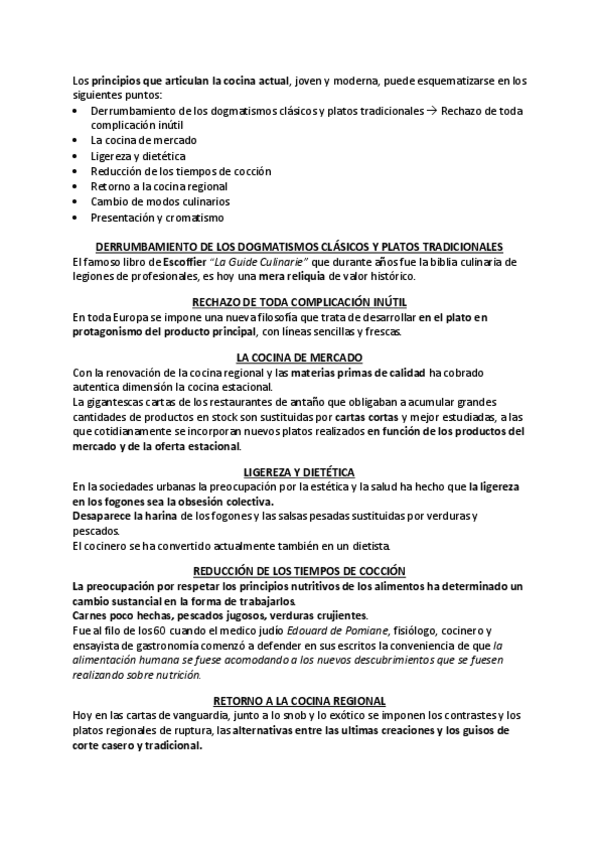 Los principios que articulan la cocina actual, joven y moderna, puede esquematizarse en los siguientes puntos:
• Derrumbamiento de los dogmatismos clásicos y platos tradicionales → Rechazo de toda complicación inútil
• La cocina de mercado
• Ligereza y dietética
• Reducción de los tiempos de cocción
• Retorno a la cocina regional
• Cambio de modos culinarios
• Presentación y cromatismo

DERRUMBAMIENTO DE LOS DOGMATISMOS CLÁSICOS Y PLATOS TRADICIONALES
El famoso libro de Escoffier "La Guide Culinarie" que durante años fue la biblia culinaria de legiones de profesionales, es hoy una mera reliquia de valor histórico.

RECHAZO DE TODA COMPLICACIÓN INÚTIL
En toda Europa se impone una nueva filosofía que trata de desarrollar en el plato en protagonismo del producto principal, con líneas sencillas y frescas.

LA COCINA DE MERCADO
Con la renovación de la cocina regional y las materias primas de calidad ha cobrado autentica dimensión la cocina estacional.
La gigantescas cartas de los restaurantes de antaño que obligaban a acumular grandes cantidades de productos en stock son sustituidas por cartas cortas y mejor estudiadas, a las que cotidianamente se incorporan nuevos platos realizados en función de los productos del mercado y de la oferta estacional.

LIGEREZA Y DIETÉTICA
En la sociedades urbanas la preocupación por la estética y la salud ha hecho que la ligereza en los fogones sea la obsesión colectiva.
Desaparece la harina de los fogones y las salsas pesadas sustituidas por verduras y pescados.
El cocinero se ha convertido actualmente también en un dietista.

REDUCCIÓN DE LOS TIEMPOS DE COCCIÓN
La preocupación por respetar los principios nutritivos de los alimentos ha determinado un cambio sustancial en la forma de trabajarlos.
Carnes poco hechas, pescados jugosos, verduras crujientes.
Fue al filo de los 60 cuando el medico judío Edouard de Pomiane, fisiólogo, cocinero y ensayista de gastronomía comenzó a defender en sus escritos la conveniencia de que la alimentación humana se fuese acomodando a los nuevos descubrimientos que se fuesen realizando sobre nutrición.

RETORNO A LA COCINA REGIONAL
Hoy en las cartas de vanguardia, junto a lo snob y lo exótico se imponen los contrastes y los platos regionales de ruptura, las alternativas entre las ultimas creaciones y los guisos de corte casero y tradicional.